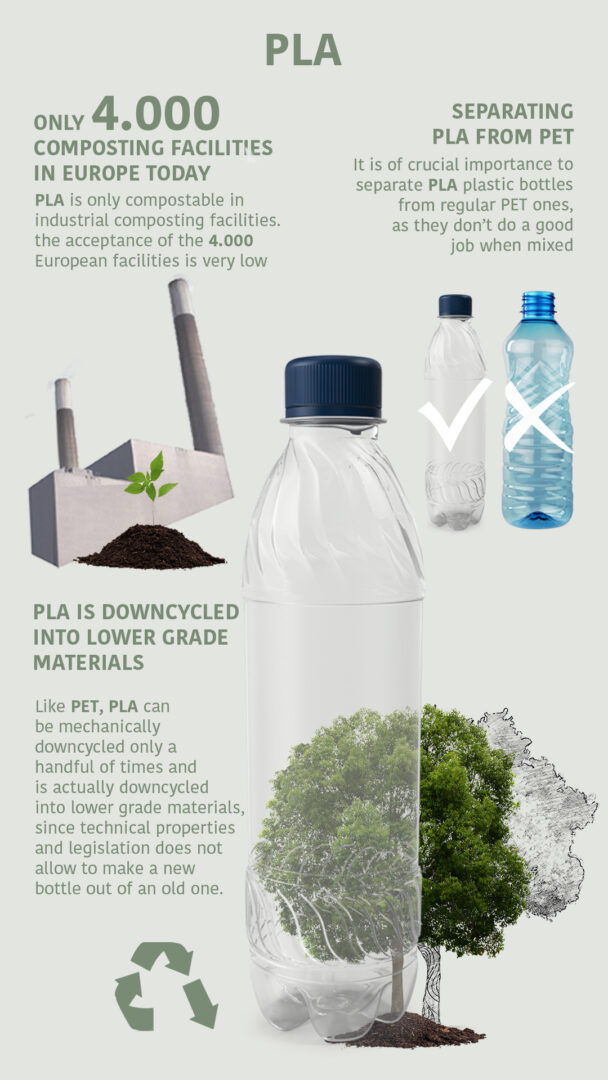 PLA

ONLY 4.000 COMPOSTING FACILITIES IN EUROPE TODAY

PLA is only compostable in industrial composting facilities. the acceptance of the 4.000 European facilities is very low

SEPARATING PLA FROM PET

It is of crucial importance to separate PLA plastic bottles from regular PET ones, as they don't do a good job when mixed

PLA IS DOWNCYCLED INTO LOWER GRADE MATERIALS

Like PET, PLA can be mechanically downcycled only a handful of times and is actually downcycled into lower grade materials, since technical properties and legislation does not allow to make a new bottle out of an old one.